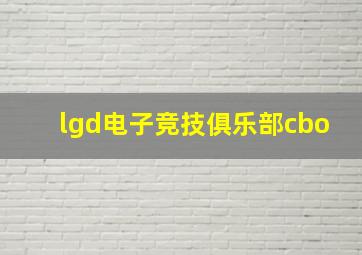 lgd电子竞技俱乐部cbo